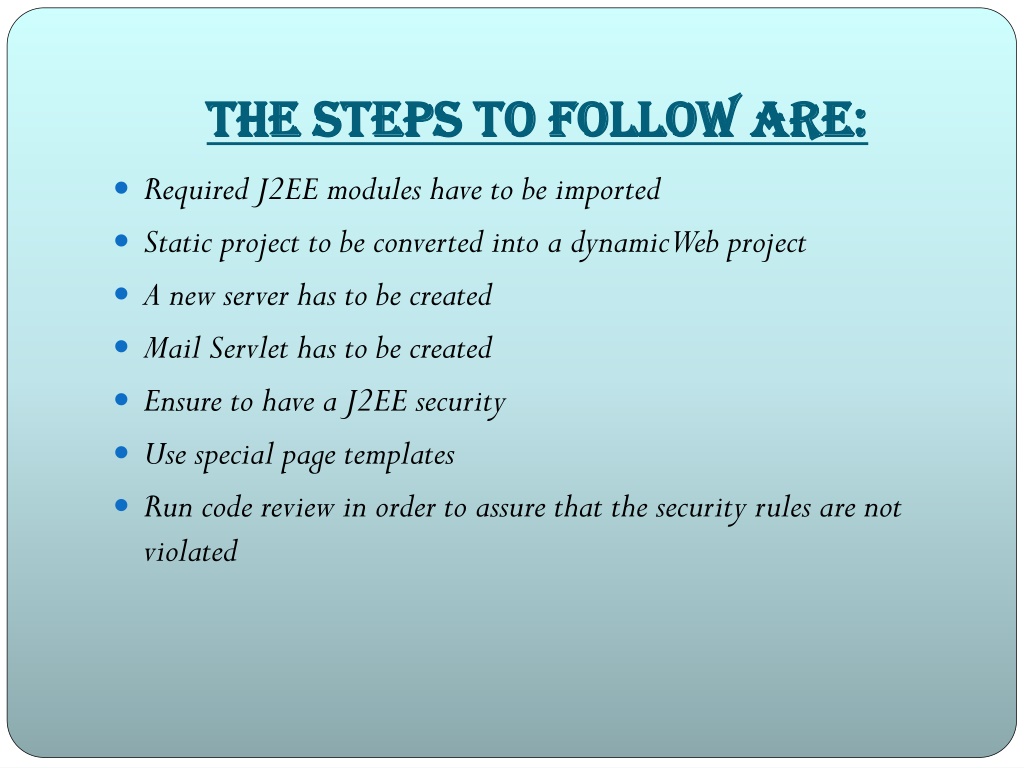 THE STEPS TO FOLLOW ARE:

- Required J2EE modules have to be imported
- Static project to be converted into a dynamicWeb project
- A new server has to be created
- Mail Servlet has to be created
- Ensure to have a J2EE security
- Use special page templates
- Run code review in order to assure that the security rules are not violated